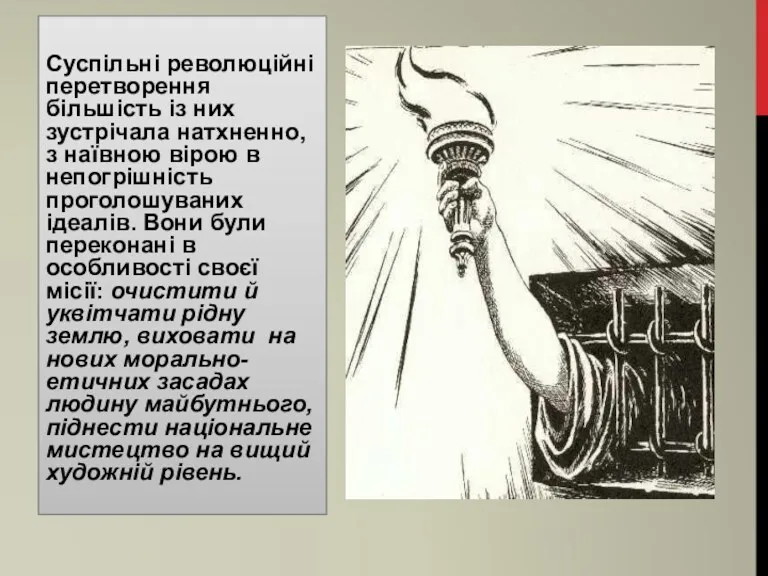 Суспільні революційні перетворення більшість із них зустрічала натхненно, з наївною вірою в непогрішність проголошуваних ідеалів. Вони були переконані в особливості своєї місії: очистити й уквітчати рідну землю, виховати на нових морально-етичних засадах людину майбутнього, піднести національне мистецтво на вищий художній рівень.